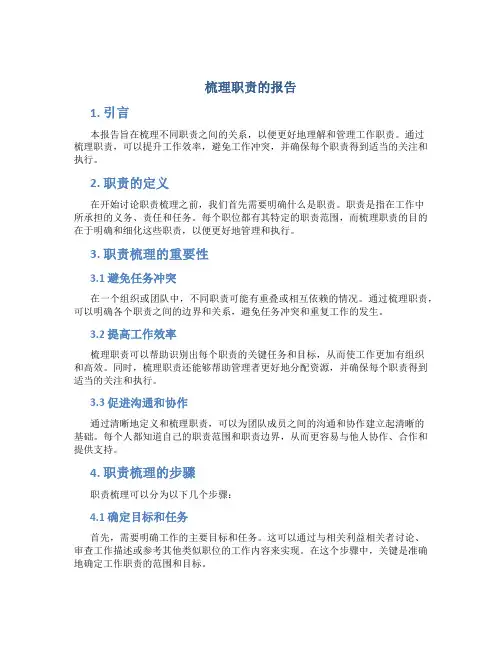 梳理职责的报告

1. 引言

本报告旨在梳理不同职责之间的关系，以便更好地理解和管理工作职责。通过梳理职责，可以提升工作效率，避免工作冲突，并确保每个职责得到适当的关注和执行。

2. 职责的定义

在开始讨论职责梳理之前，我们首先需要明确什么是职责。职责是指在工作中所承担的义务、责任和任务。每个职位都有其特定的职责范围，而梳理职责的目的在于明确和细化这些职责，以便更好地管理和执行。

3. 职责梳理的重要性

3.1 避免任务冲突

在一个组织或团队中，不同职责可能有重叠或相互依赖的情况。通过梳理职责，可以明确各个职责之间的边界和关系，避免任务冲突和重复工作的发生。

3.2 提高工作效率

梳理职责可以帮助识别出每个职责的关键任务和目标，从而使工作更加有组织和高效。同时，梳理职责还能够帮助管理者更好地分配资源，并确保每个职责得到适当的关注和执行。

3.3 促进沟通和协作

通过清晰地定义和梳理职责，可以为团队成员之间的沟通和协作建立起清晰的基础。每个人都知道自己的职责范围和职责边界，从而更容易与他人协作、合作和提供支持。

4. 职责梳理的步骤

职责梳理可以分为以下几个步骤：

4.1 确定目标和任务

首先，需要明确工作的主要目标和任务。这可以通过与相关利益相关者讨论、审查工作描述或参考其他类似职位的工作内容来实现。在这个步骤中，关键是准确地确定工作职责的范围和目标。